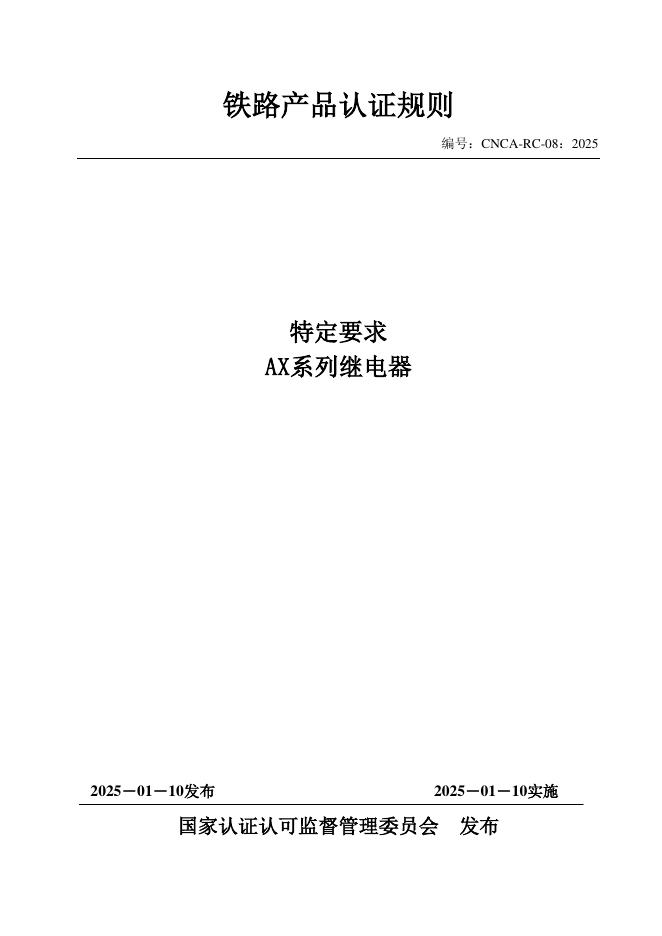 铁路产品认证规则

编号：CNCA-RC-08：2025

特定要求
AX系列继电器

2025－01－10发布

2025－01－10实施

国家认证认可监督管理委员会　发布